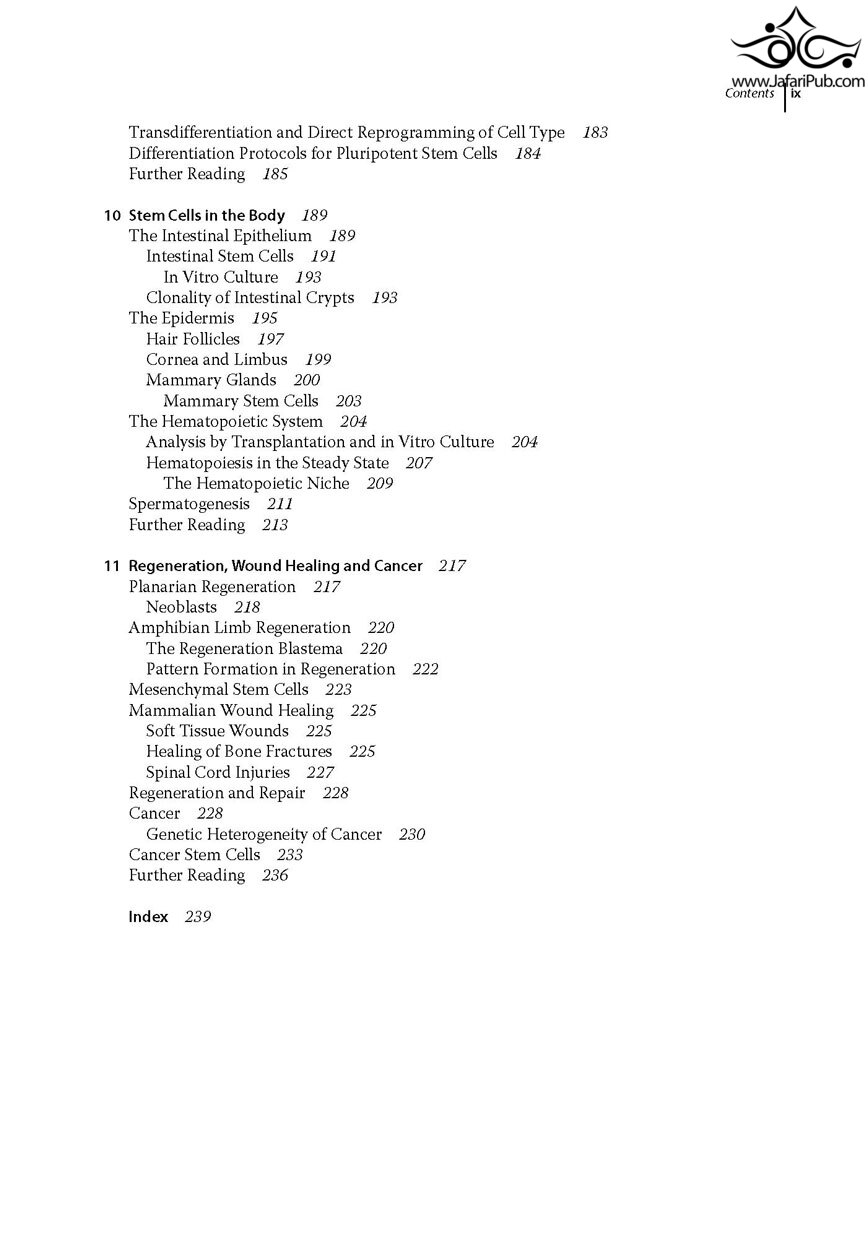 www.JafariPub.com
Contents ix

Transdifferentiation and Direct Reprogramming of Cell Type 183
Differentiation Protocols for Pluripotent Stem Cells 184
Further Reading 185

10 Stem Cells in the Body 189
The Intestinal Epithelium 189
Intestinal Stem Cells 191
In Vitro Culture 193
Clonality of Intestinal Crypts 193
The Epidermis 195
Hair Follicles 197
Cornea and Limbus 199
Mammary Glands 200
Mammary Stem Cells 203
The Hematopoietic System 204
Analysis by Transplantation and in Vitro Culture 204
Hematopoiesis in the Steady State 207
The Hematopoietic Niche 209
Spermatogenesis 211
Further Reading 213

11 Regeneration, Wound Healing and Cancer 217
Planarian Regeneration 217
Neoblasts 218
Amphibian Limb Regeneration 220
The Regeneration Blastema 220
Pattern Formation in Regeneration 222
Mesenchymal Stem Cells 223
Mammalian Wound Healing 225
Soft Tissue Wounds 225
Healing of Bone Fractures 225
Spinal Cord Injuries 227
Regeneration and Repair 228
Cancer 228
Genetic Heterogeneity of Cancer 230
Cancer Stem Cells 233
Further Reading 236

Index 239